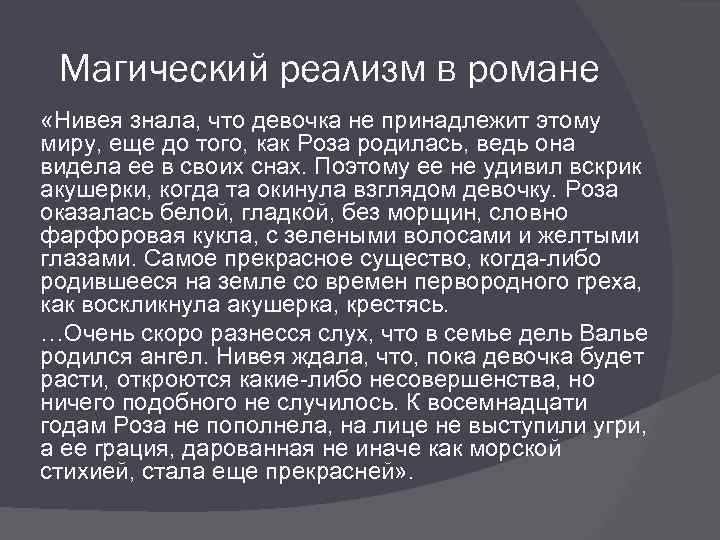 Магический реализм в романе

«Нивея знала, что девочка не принадлежит этому миру, еще до того, как Роза родилась, ведь она видела ее в своих снах. Поэтому ее не удивил вскрик акушерки, когда та окинула взглядом девочку. Роза оказалась белой, гладкой, без морщин, словно фарфоровая кукла, с зелеными волосами и желтыми глазами. Самое прекрасное существо, когда-либо родившееся на земле со времен первородного греха, как воскликнула акушерка, крестясь.

…Очень скоро разнесся слух, что в семье дель Валье родился ангел. Нивея ждала, что, пока девочка будет расти, откроются какие-либо несовершенства, но ничего подобного не случилось. К восемнадцати годам Роза не пополнела, на лице не выступили угри, а ее грация, дарованная не иначе как морской стихией, стала еще прекрасней».